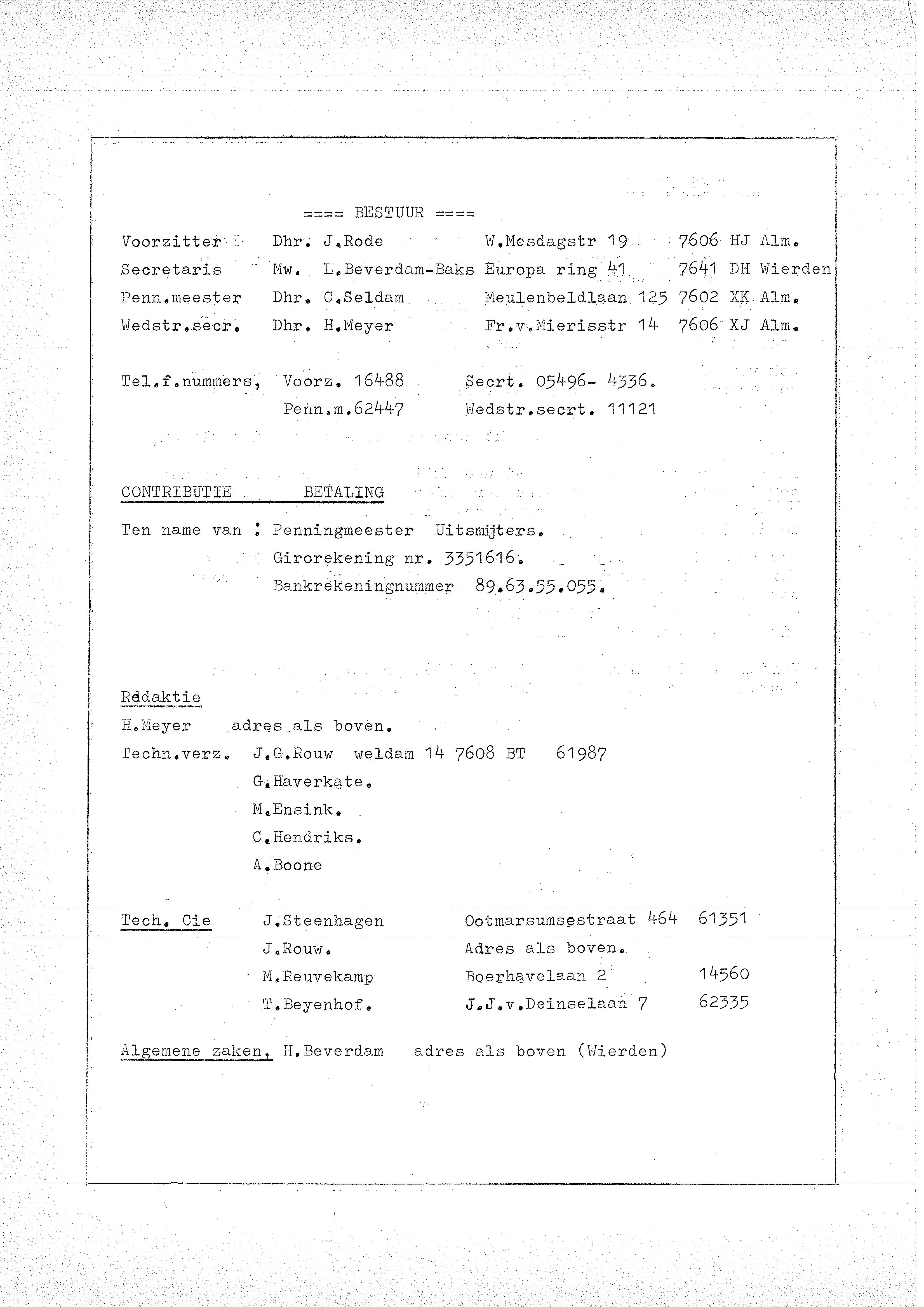 ==== BESTUUR ====

Voorzitter Dhr. J.Rode W.Mesdagstr 19 7606 HJ Alm.
Secretaris Mw. L.Beverdam-Baks Europa ring 41 7641 DH Wierden
Penn.meester Dhr. C.Seldam Meulenbeldlaan 125 7602 XK Alm.
Wedstr.secr. Dhr. H.Meyer Fr.v.Mierisstr 14 7606 XJ Alm.

Tel.f.nummers, Voorz. 16488 Secrt. 05496- 4336.
Penn.m.62447 Wedstr.secrt. 11121

CONTRIBUTIE BETALING

Ten name van : Penningmeester Uitsmijters.
Girorekening nr. 3351616.
Bankrekeningnummer 89.63.55.055.

Redaktie
H.Meyer adres als boven.
Techn.verz. J.G.Rouw weldam 14 7608 BT 61987
G.Haverkate.
M.Ensink.
C.Hendriks.
A.Boone

Tech. Cie J.Steenhagen Ootmarsumsestraat 464 61351
J.Rouw. Adres als boven.
M.Reuvekamp Boerhavelaan 2 14560
T.Beyenhof. J.J.v.Deinselaan 7 62335

Algemene zaken, H.Beverdam adres als boven (Wierden)